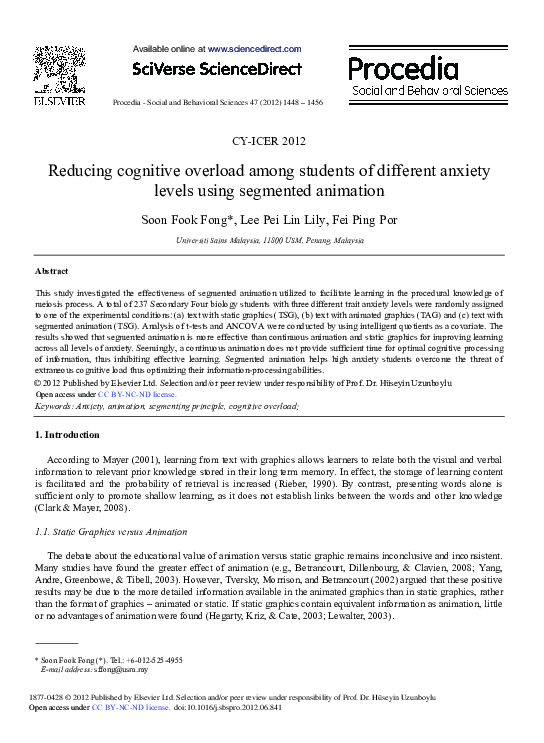 ELSEVIER

Available online at www.sciencedirect.com

SciVerse ScienceDirect

Procedia - Social and Behavioral Sciences 47 (2012) 1448 – 1456

Procedia
Social and Behavioral Sciences

CY-ICER 2012

Reducing cognitive overload among students of different anxiety levels using segmented animation

Soon Fook Fong*, Lee Pei Lin Lily, Fei Ping Por

Universiti Sains Malaysia, 11800 USM, Penang, Malaysia

Abstract

This study investigated the effectiveness of segmented animation utilized to facilitate learning in the procedural knowledge of meiosis process. A total of 237 Secondary Four biology students with three different trait anxiety levels were randomly assigned to one of the experimental conditions: (a) text with static graphics (TSG), (b) text with animated graphics (TAG) and (c) text with segmented animation (TSG). Analysis of t-tests and ANCOVA were conducted by using intelligent quotients as a covariate. The results showed that segmented animation is more effective than continuous animation and static graphics for improving learning across all levels of anxiety. Seemingly, a continuous animation does not provide sufficient time for optimal cognitive processing of information, thus inhibiting effective learning. Segmented animation helps high anxiety students overcome the threat of extraneous cognitive load thus optimizing their information-processing abilities.
© 2012 Published by Elsevier Ltd. Selection and/or peer review under responsibility of Prof. Dr. Hüseyin Uzunboylu
Open access under CC BY-NC-ND license.
Keywords: Anxiety, animation, segmenting principle, cognitive overload;

1. Introduction

According to Mayer (2001), learning from text with graphics allows learners to relate both the visual and verbal information to relevant prior knowledge stored in their long term memory. In effect, the storage of learning content is facilitated and the probability of retrieval is increased (Rieber, 1990). By contrast, presenting words alone is sufficient only to promote shallow learning, as it does not establish links between the words and other knowledge (Clark & Mayer, 2008).

1.1. Static Graphics versus Animation

The debate about the educational value of animation versus static graphic remains inconclusive and inconsistent. Many studies have found the greater effect of animation (e.g., Betrancourt, Dillenbourg, & Clavien, 2008; Yang, Andre, Greenbowe, & Tibell, 2003). However, Tversky, Morrison, and Betrancourt (2002) argued that these positive results may be due to the more detailed information available in the animated graphics than in static graphics, rather than the format of graphics – animated or static. If static graphics contain equivalent information as animation, little or no advantages of animation were found (Hegarty, Kriz, & Cate, 2003; Lewalter, 2003).

* Soon Fook Fong (*). Tel.: +6-012-525-4955
E-mail address: sffong@usm.my

1877-0428 © 2012 Published by Elsevier Ltd. Selection and/or peer review under responsibility of Prof. Dr. Hüseyin Uzunboylu
Open access under CC BY-NC-ND license. doi:10.1016/j.sbspro.2012.06.841